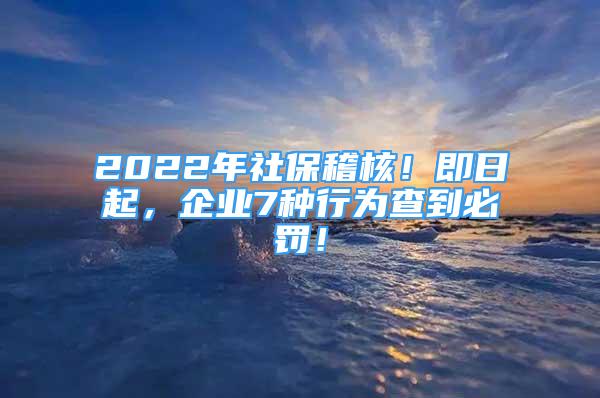 2022年社保稽核！即日起，企业7种行为查到必罚！